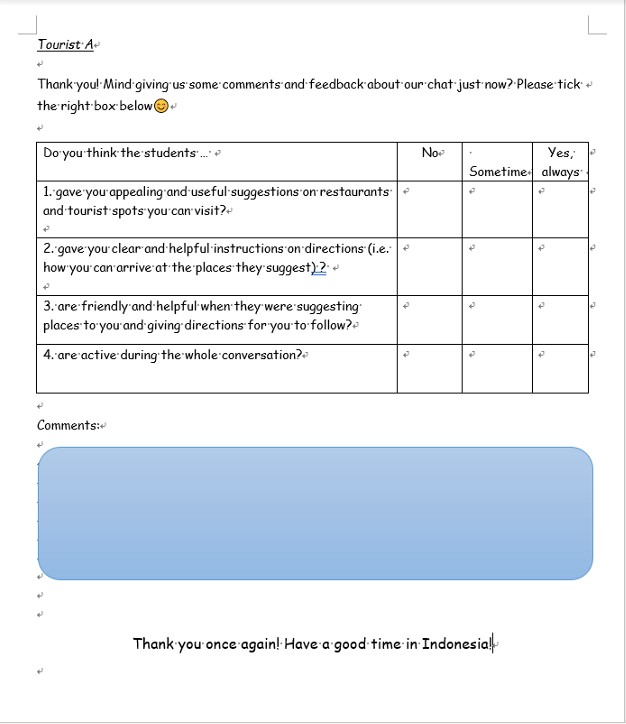 Tourist A

Thank you! Mind giving us some comments and feedback about our chat just now? Please tick the right box below😊

| Do you think the students … | No | Sometime | Yes, always |
|---|---|---|---|
| 1. gave you appealing and useful suggestions on restaurants and tourist spots you can visit? | | | |
| 2. gave you clear and helpful instructions on directions (i.e. how you can arrive at the places they suggest) ? | | | |
| 3. are friendly and helpful when they were suggesting places to you and giving directions for you to follow? | | | |
| 4. are active during the whole conversation? | | | |

Comments:

Thank you once again! Have a good time in Indonesia!